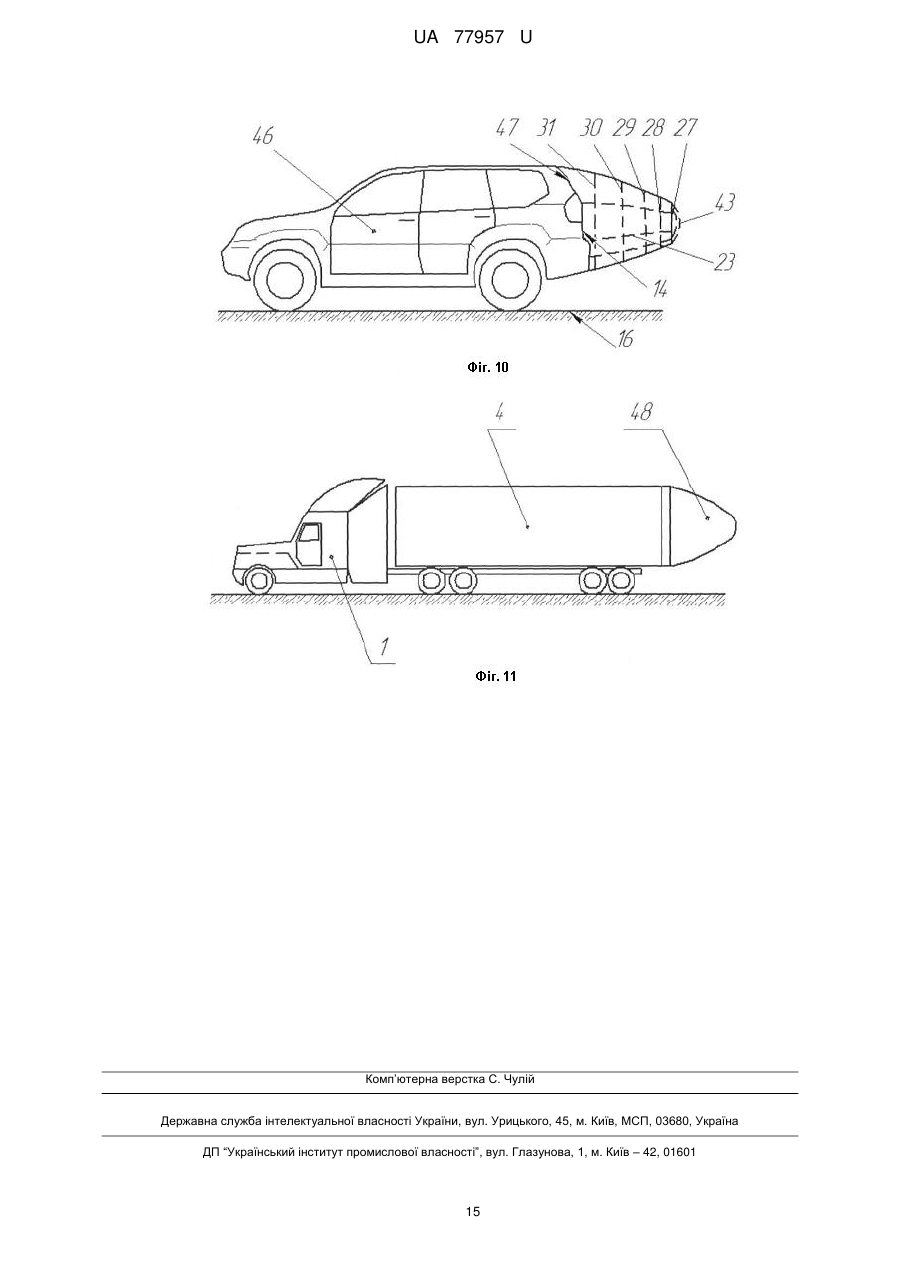 UA 77957 U

46

47 31 30 29 28 27

43

23

14

16

Фіг. 10

4

48

1

Фіг. 11

Комп'ютерна верстка С. Чулій

Державна служба інтелектуальної власності України, вул. Урицького, 45, м. Київ, МСП, 03680, Україна

ДП "Український інститут промислової власності", вул. Глазунова, 1, м. Київ – 42, 01601

15